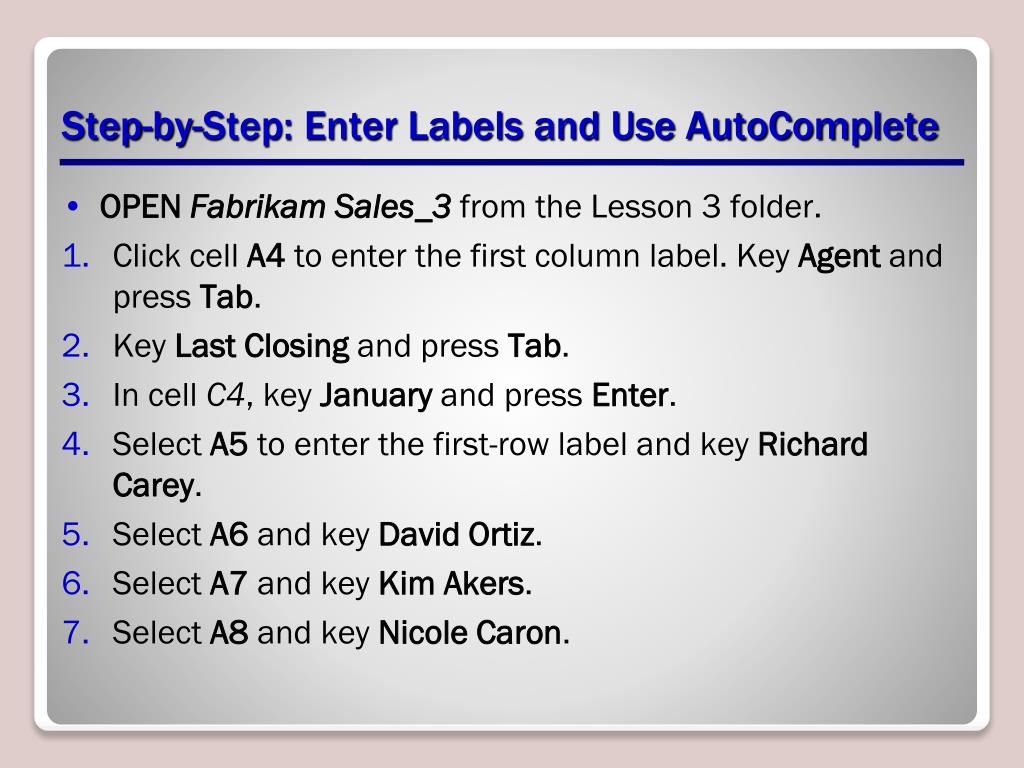 Step-by-Step: Enter Labels and Use AutoComplete

• OPEN Fabrikam Sales_3 from the Lesson 3 folder.
1. Click cell A4 to enter the first column label. Key Agent and press Tab.
2. Key Last Closing and press Tab.
3. In cell C4, key January and press Enter.
4. Select A5 to enter the first-row label and key Richard Carey.
5. Select A6 and key David Ortiz.
6. Select A7 and key Kim Akers.
7. Select A8 and key Nicole Caron.